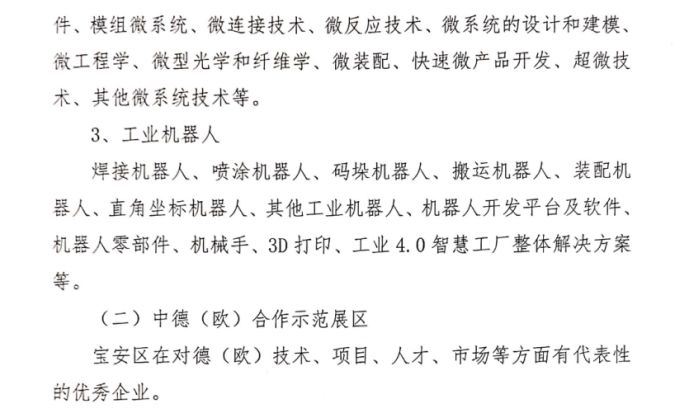 件、模组微系统、微连接技术、微反应技术、微系统的设计和建模、微工程学、微型光学和纤维学、微装配、快速微产品开发、超微技术、其他微系统技术等。

3、工业机器人

焊接机器人、喷涂机器人、码垛机器人、搬运机器人、装配机器人、直角坐标机器人、其他工业机器人、机器人开发平台及软件、机器人零部件、机械手、3D打印、工业4.0智慧工厂整体解决方案等。

（二）中德（欧）合作示范展区

宝安区在对德（欧）技术、项目、人才、市场等方面有代表性的优秀企业。